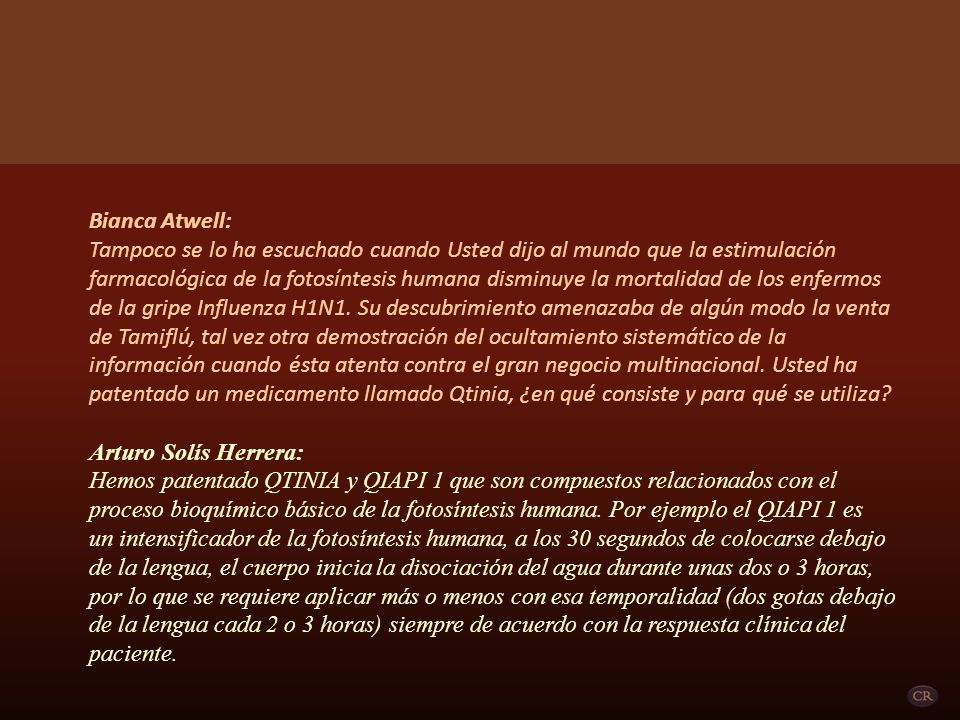 Bianca Atwell:
Tampoco se lo ha escuchado cuando Usted dijo al mundo que la estimulación farmacológica de la fotosíntesis humana disminuye la mortalidad de los enfermos de la gripe Influenza H1N1. Su descubrimiento amenazaba de algún modo la venta de Tamiflú, tal vez otra demostración del ocultamiento sistemático de la información cuando ésta atenta contra el gran negocio multinacional. Usted ha patentado un medicamento llamado Qtinia, ¿en qué consiste y para qué se utiliza?

Arturo Solís Herrera:
Hemos patentado QTINIA y QIAPI 1 que son compuestos relacionados con el proceso bioquímico básico de la fotosíntesis humana. Por ejemplo el QIAPI 1 es un intensificador de la fotosíntesis humana, a los 30 segundos de colocarse debajo de la lengua, el cuerpo inicia la disociación del agua durante unas dos o 3 horas, por lo que se requiere aplicar más o menos con esa temporalidad (dos gotas debajo de la lengua cada 2 o 3 horas) siempre de acuerdo con la respuesta clínica del paciente.

CR